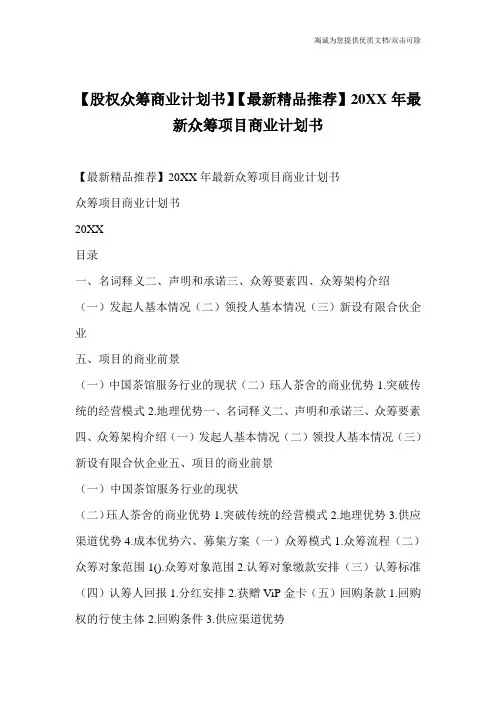 海诚为您提供优质文档/双击可除

【股权众筹商业计划书】【最新精品推荐】20XX 年最新众筹项目商业计划书

【最新精品推荐】20XX 年最新众筹项目商业计划书

众筹项目商业计划书

20XX

目录

一、名词释义二、声明和承诺三、众筹要素四、众筹架构介绍

（一）发起人基本情况（二）领投人基本情况（三）新设有限合伙企业

五、项目的商业前景

（一）中国茶馆服务行业的现状（二）珏人茶舍的商业优势 1.突破传统的经营模式 2.地理优势一、名词释义二、声明和承诺三、众筹要素四、众筹架构介绍（一）发起人基本情况（二）领投人基本情况（三）新设有限合伙企业五、项目的商业前景

（一）中国茶馆服务行业的现状

（二）珏人茶舍的商业优势 1.突破传统的经营模式 2.地理优势 3.供应渠道优势 4.成本优势六、募集方案（一）众筹模式 1.众筹流程（二）众筹对象范围 1().众筹对象范围 2.认筹对象缴款安排（三）认筹标准（四）认筹人回报 1.分红安排 2.获赠 ViP 金卡（五）回购条款 1.回购权的行使主体 2.回购条件 3.供应渠道优势